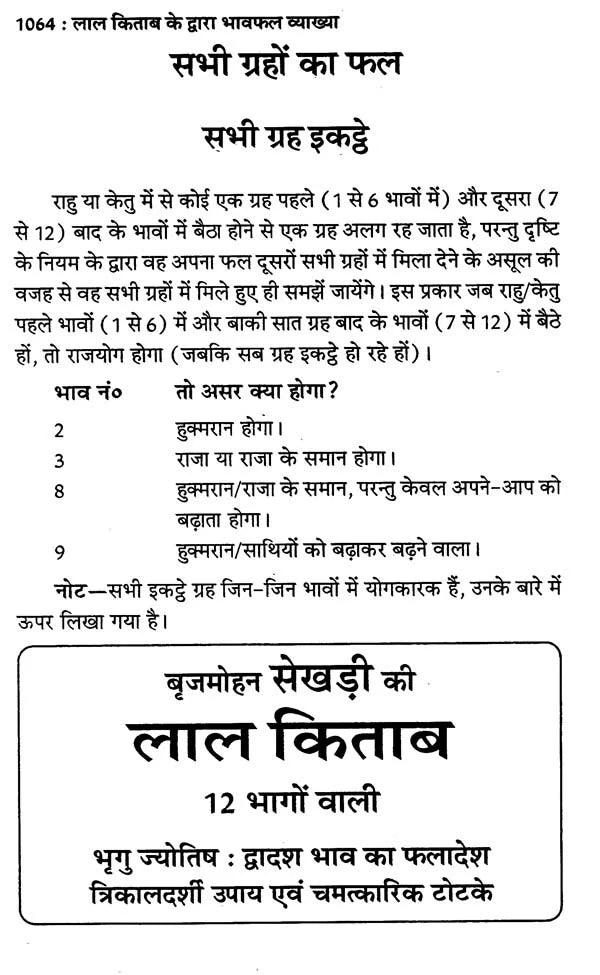 1064 : लाल किताब के द्वारा भावफल व्याख्या

सभी ग्रहों का फल

सभी ग्रह इकट्ठे

राहु या केतु में से कोई एक ग्रह पहले (1 से 6 भावों में) और दूसरा (7 से 12) बाद के भावों में बैठा होने से एक ग्रह अलग रह जाता है, परन्तु दृष्टि के नियम के द्वारा वह अपना फल दूसरों सभी ग्रहों में मिला देने के असूल की वजह से वह सभी ग्रहों में मिले हुए ही समझें जायेंगे। इस प्रकार जब राहु/केतु पहले भावों (1 से 6) में और बाकी सात ग्रह बाद के भावों (7 से 12) में बैठे हों, तो राजयोग होगा (जबकि सब ग्रह इकट्ठे हो रहे हों)।

| भाव नं० | तो असर क्या होगा? |
|---|---|
| 2 | हुक्मरान होगा। |
| 3 | राजा या राजा के समान होगा। |
| 8 | हुक्मरान/राजा के समान, परन्तु केवल अपने-आप को बढ़ाता होगा। |
| 9 | हुक्मरान/साथियों को बढ़ाकर बढ़ने वाला। |

नोट—सभी इकट्ठे ग्रह जिन-जिन भावों में योगकारक हैं, उनके बारे में ऊपर लिखा गया है।

बृजमोहन सेखड़ी की
लाल किताब
12 भागों वाली
भृगु ज्योतिष : द्वादश भाव का फलादेश
त्रिकालदर्शी उपाय एवं चमत्कारिक टोटके